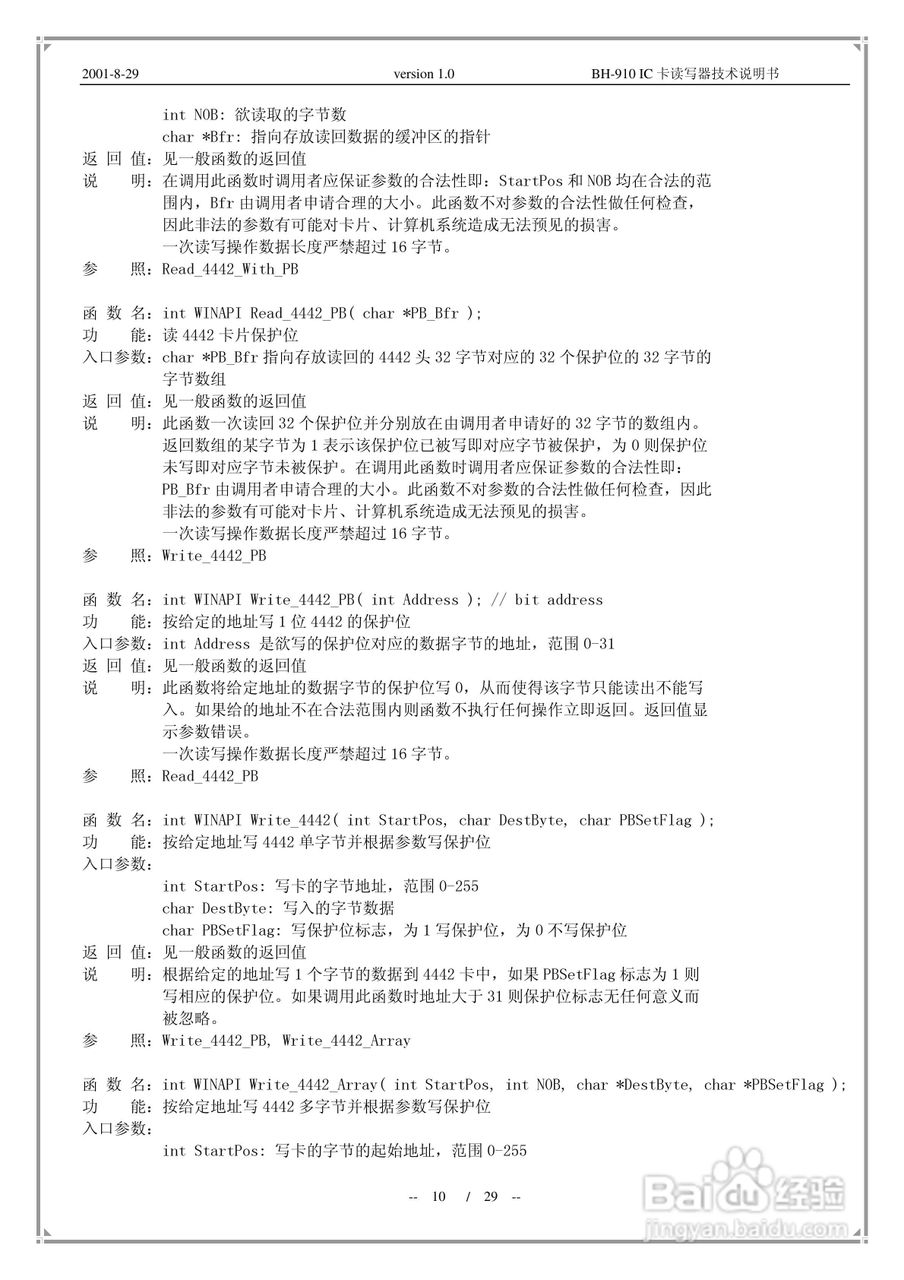 2001-8-29 version 1.0 BH-910 IC 卡读写器技术说明书

int NOB: 欲读取的字节数
char *Bfr: 指向存放读回数据的缓冲区的指针
返 回 值: 见一般函数的返回值
说 明: 在调用此函数时调用者应保证参数的合法性即: StartPos 和 NOB 均在合法的范围内, Bfr 由调用者申请合理的大小。此函数不对参数的合法性做任何检查, 因此非法的参数有可能对卡片、计算机系统造成无法预见的损害。
一次读写操作数据长度严禁超过 16 字节。
参 照: Read_4442_With_PB

函 数 名: int WINAPI Read_4442_PB( char *PB_Bfr );
功 能: 读 4442 卡片保护位
入口参数: char *PB_Bfr 指向存放读回的 4442 头 32 字节对应的 32 个保护位的 32 字节的字节数组
返 回 值: 见一般函数的返回值
说 明: 此函数一次读回 32 个保护位并分别放在由调用者申请好的 32 字节的数组内。返回数组的某字节为 1 表示该保护位已被写即对应字节被保护, 为 0 则保护位未写即对应字节未被保护。在调用此函数时调用者应保证参数的合法性即: PB_Bfr 由调用者申请合理的大小。此函数不对参数的合法性做任何检查, 因此非法的参数有可能对卡片、计算机系统造成无法预见的损害。
一次读写操作数据长度严禁超过 16 字节。
参 照: Write_4442_PB

函 数 名: int WINAPI Write_4442_PB( int Address ); // bit address
功 能: 按给定的地址写 1 位 4442 的保护位
入口参数: int Address 是欲写的保护位对应的数据字节的地址, 范围 0-31
返 回 值: 见一般函数的返回值
说 明: 此函数将给定地址的数据字节的保护位写 0, 从而使得该字节只能读出不能写入。如果给的地址不在合法范围内则函数不执行任何操作立即返回。返回值显示参数错误。
一次读写操作数据长度严禁超过 16 字节。
参 照: Read_4442_PB

函 数 名: int WINAPI Write_4442( int StartPos, char DestByte, char PBSetFlag );
功 能: 按给定地址写 4442 单字节并根据参数写保护位
入口参数:
int StartPos: 写卡的字节地址, 范围 0-255
char DestByte: 写入的字节数据
char PBSetFlag: 写保护位标志, 为 1 写保护位, 为 0 不写保护位
返 回 值: 见一般函数的返回值
说 明: 根据给定的地址写 1 个字节的数据到 4442 卡中, 如果 PBSetFlag 标志为 1 则写相应的保护位。如果调用此函数时地址大于 31 则保护位标志无任何意义而被忽略。
参 照: Write_4442_PB, Write_4442_Array

函 数 名: int WINAPI Write_4442_Array( int StartPos, int NOB, char *DestByte, char *PBSetFlag );
功 能: 按给定地址写 4442 多字节并根据参数写保护位
入口参数:
int StartPos: 写卡的字节的起始地址, 范围 0-255

-- 10 / 29 --

Baidu 经验
jingyan.baidu.com